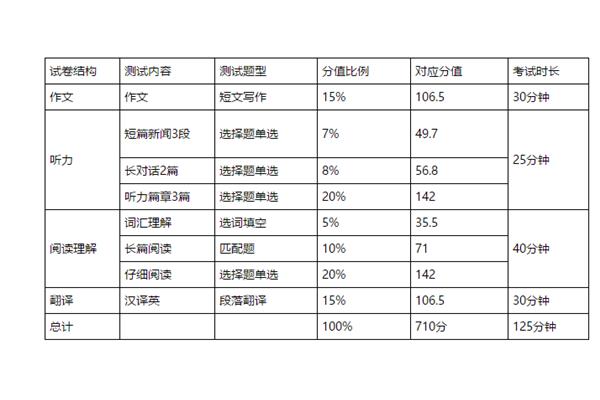 | 试卷结构 | 测试内容 | 测试题型 | 分值比例 | 对应分值 | 考试时长 |
|---|---|---|---|---|---|
| 作文 | 作文 | 短文写作 | 15% | 106.5 | 30分钟 |
| 听力 | 短篇新闻3段 | 选择题单选 | 7% | 49.7 | 25分钟 |
| | 长对话2篇 | 选择题单选 | 8% | 56.8 | |
| | 听力篇章3篇 | 选择题单选 | 20% | 142 | |
| 阅读理解 | 词汇理解 | 选词填空 | 5% | 35.5 | 40分钟 |
| | 长篇阅读 | 匹配题 | 10% | 71 | |
| | 仔细阅读 | 选择题单选 | 20% | 142 | |
| 翻译 | 汉译英 | 段落翻译 | 15% | 106.5 | 30分钟 |
| 总计 | | | 100% | 710分 | 125分钟 |